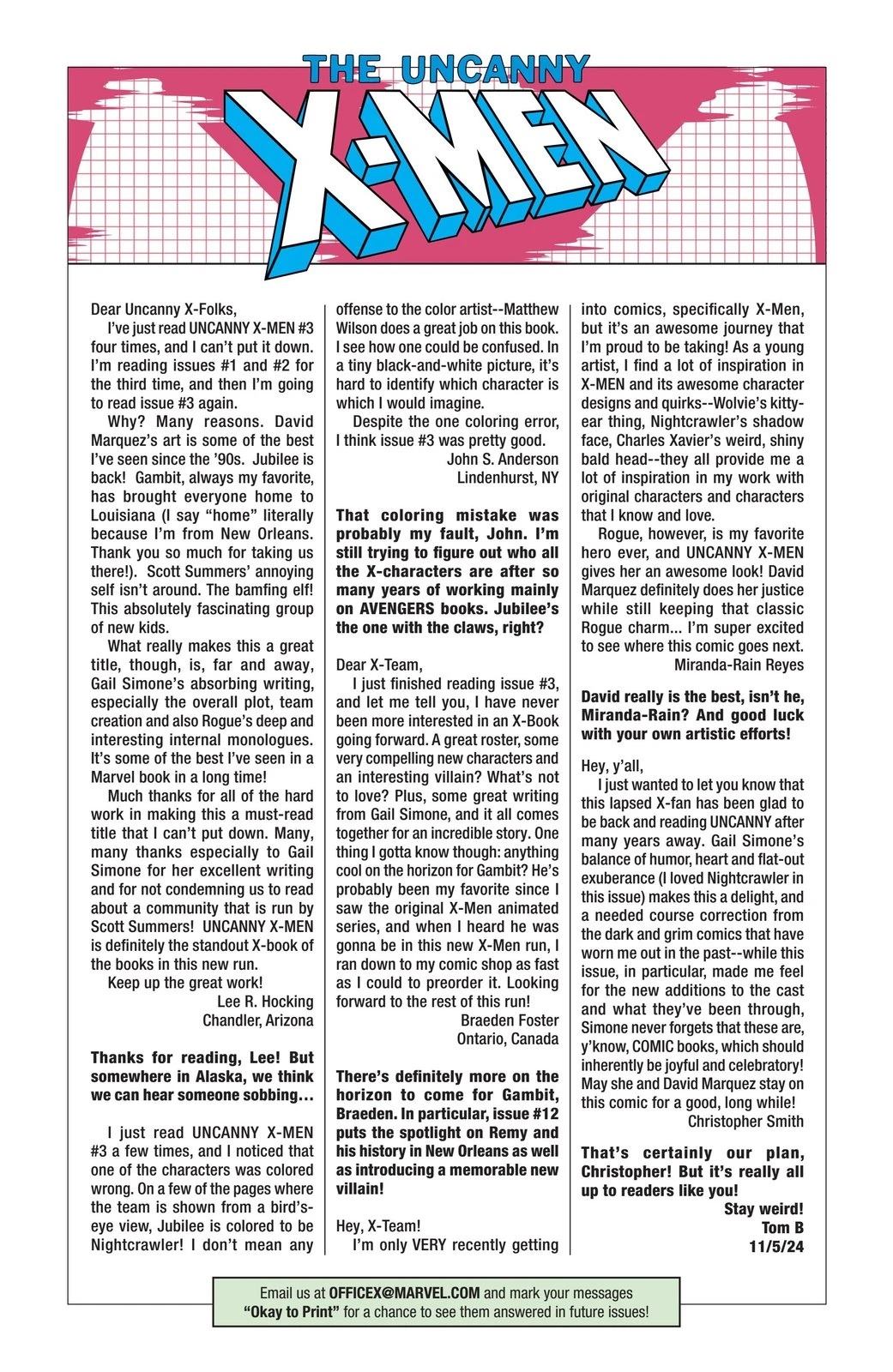 THE UNCANNY X-MEN

Dear Uncanny X-Folks,

I've just read UNCANNY X-MEN #3 four times, and I can't put it down. I'm reading issues #1 and #2 for the third time, and then I'm going to read issue #3 again.

Why? Many reasons. David Marquez's art is some of the best I've seen since the '90s. Jubilee is back! Gambit, always my favorite, has brought everyone home to Louisiana (I say "home" literally because I'm from New Orleans. Thank you so much for taking us there!). Scott Summers' annoying self isn't around. The bamfing elf! This absolutely fascinating group of new kids.

What really makes this a great title, though, is, far and away, Gail Simone's absorbing writing, especially the overall plot, team creation and also Rogue's deep and interesting internal monologues. It's some of the best I've seen in a Marvel book in a long time!

Much thanks for all of the hard work in making this a must-read title that I can't put down. Many, many thanks especially to Gail Simone for her excellent writing and for not condemning us to read about a community that is run by Scott Summers! UNCANNY X-MEN is definitely the standout X-book of the books in this new run.

Keep up the great work!

Lee R. Hocking
Chandler, Arizona

Thanks for reading, Lee! But somewhere in Alaska, we think we can hear someone sobbing…

I just read UNCANNY X-MEN #3 a few times, and I noticed that one of the characters was colored wrong. On a few of the pages where the team is shown from a bird's-eye view, Jubilee is colored to be Nightcrawler! I don't mean any offense to the color artist--Matthew Wilson does a great job on this book. I see how one could be confused. In a tiny black-and-white picture, it's hard to identify which character is which I would imagine.

Despite the one coloring error, I think issue #3 was pretty good.

John S. Anderson
Lindenhurst, NY

That coloring mistake was probably my fault, John. I'm still trying to figure out who all the X-characters are after so many years of working mainly on AVENGERS books. Jubilee's the one with the claws, right?

Dear X-Team,

I just finished reading issue #3, and let me tell you, I have never been more interested in an X-Book going forward. A great roster, some very compelling new characters and an interesting villain? What's not to love? Plus, some great writing from Gail Simone, and it all comes together for an incredible story. One thing I gotta know though: anything cool on the horizon for Gambit? He's probably been my favorite since I saw the original X-Men animated series, and when I heard he was gonna be in this new X-Men run, I ran down to my comic shop as fast as I could to preorder it. Looking forward to the rest of this run!

Braeden Foster
Ontario, Canada

There's definitely more on the horizon to come for Gambit, Braeden. In particular, issue #12 puts the spotlight on Remy and his history in New Orleans as well as introducing a memorable new villain!

Hey, X-Team!

I'm only VERY recently getting into comics, specifically X-Men, but it's an awesome journey that I'm proud to be taking! As a young artist, I find a lot of inspiration in X-MEN and its awesome character designs and quirks--Wolvie's kitty-ear thing, Nightcrawler's shadow face, Charles Xavier's weird, shiny bald head--they all provide me a lot of inspiration in my work with original characters and characters that I know and love.

Rogue, however, is my favorite hero ever, and UNCANNY X-MEN gives her an awesome look! David Marquez definitely does her justice while still keeping that classic Rogue charm... I'm super excited to see where this comic goes next.

Miranda-Rain Reyes

David really is the best, isn't he, Miranda-Rain? And good luck with your own artistic efforts!

Hey, y'all,

I just wanted to let you know that this lapsed X-fan has been glad to be back and reading UNCANNY after many years away. Gail Simone's balance of humor, heart and flat-out exuberance (I loved Nightcrawler in this issue) makes this a delight, and a needed course correction from the dark and grim comics that have worn me out in the past--while this issue, in particular, made me feel for the new additions to the cast and what they've been through, Simone never forgets that these are, y'know, COMIC books, which should inherently be joyful and celebratory! May she and David Marquez stay on this comic for a good, long while!

Christopher Smith

That's certainly our plan, Christopher! But it's really all up to readers like you!

Stay weird!
Tom B
11/5/24

Email us at OFFICEX@MARVEL.COM and mark your messages "Okay to Print" for a chance to see them answered in future issues!